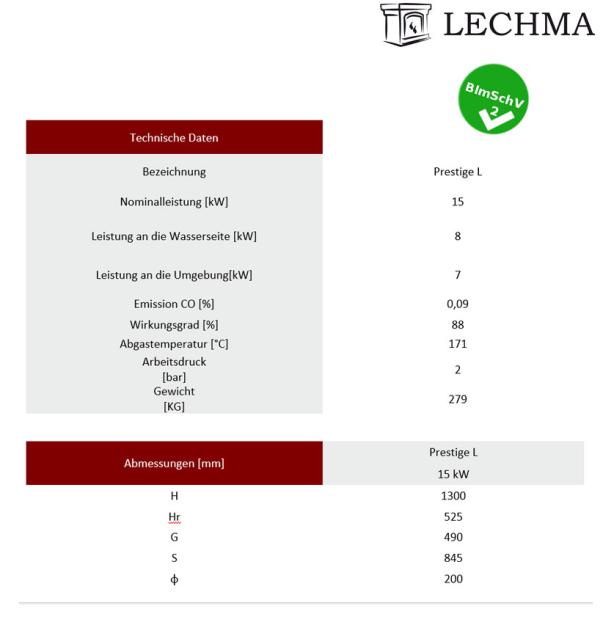 LECHMA

BImSchV 2

| Technische Daten | |
|---|---|
| Bezeichnung | Prestige L |
| Nominalleistung [kW] | 15 |
| Leistung an die Wasserseite [kW] | 8 |
| Leistung an die Umgebung[kW] | 7 |
| Emission CO [%] | 0,09 |
| Wirkungsgrad [%] | 88 |
| Abgastemperatur [°C] | 171 |
| Arbeitsdruck [bar] | 2 |
| Gewicht [KG] | 279 |

| Abmessungen [mm] | Prestige L 15 kW |
|---|---|
| H | 1300 |
| Hr | 525 |
| G | 490 |
| S | 845 |
| ϕ | 200 |